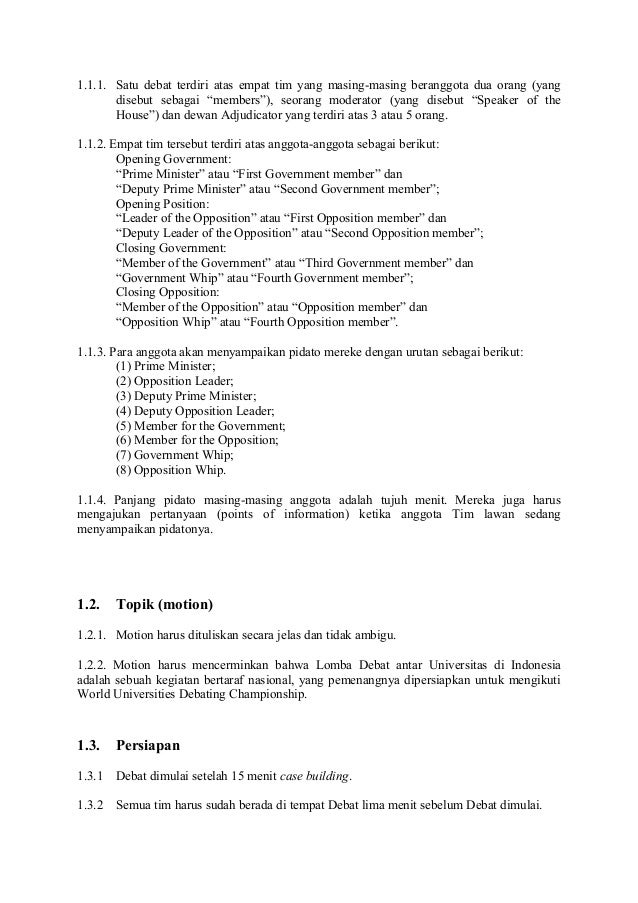 1.1.1. Satu debat terdiri atas empat tim yang masing-masing beranggota dua orang (yang disebut sebagai “members”), seorang moderator (yang disebut “Speaker of the House”) dan dewan Adjudicator yang terdiri atas 3 atau 5 orang.

1.1.2. Empat tim tersebut terdiri atas anggota-anggota sebagai berikut:
Opening Government:
“Prime Minister” atau “First Government member” dan
“Deputy Prime Minister” atau “Second Government member”;
Opening Position:
“Leader of the Opposition” atau “First Opposition member” dan
“Deputy Leader of the Opposition” atau “Second Opposition member”;
Closing Government:
“Member of the Government” atau “Third Government member” dan
“Government Whip” atau “Fourth Government member”;
Closing Opposition:
“Member of the Opposition” atau “Opposition member” dan
“Opposition Whip” atau “Fourth Opposition member”.

1.1.3. Para anggota akan menyampaikan pidato mereke dengan urutan sebagai berikut:
(1) Prime Minister;
(2) Opposition Leader;
(3) Deputy Prime Minister;
(4) Deputy Opposition Leader;
(5) Member for the Government;
(6) Member for the Opposition;
(7) Government Whip;
(8) Opposition Whip.

1.1.4. Panjang pidato masing-masing anggota adalah tujuh menit. Mereka juga harus mengajukan pertanyaan (points of information) ketika anggota Tim lawan sedang menyampaikan pidatonya.

1.2. Topik (motion)

1.2.1. Motion harus dituliskan secara jelas dan tidak ambigu.

1.2.2. Motion harus mencerminkan bahwa Lomba Debat antar Universitas di Indonesia adalah sebuah kegiatan bertaraf nasional, yang pemenangnya dipersiapkan untuk mengikuti World Universities Debating Championship.

1.3. Persiapan

1.3.1 Debat dimulai setelah 15 menit case building.

1.3.2 Semua tim harus sudah berada di tempat Debat lima menit sebelum Debat dimulai.